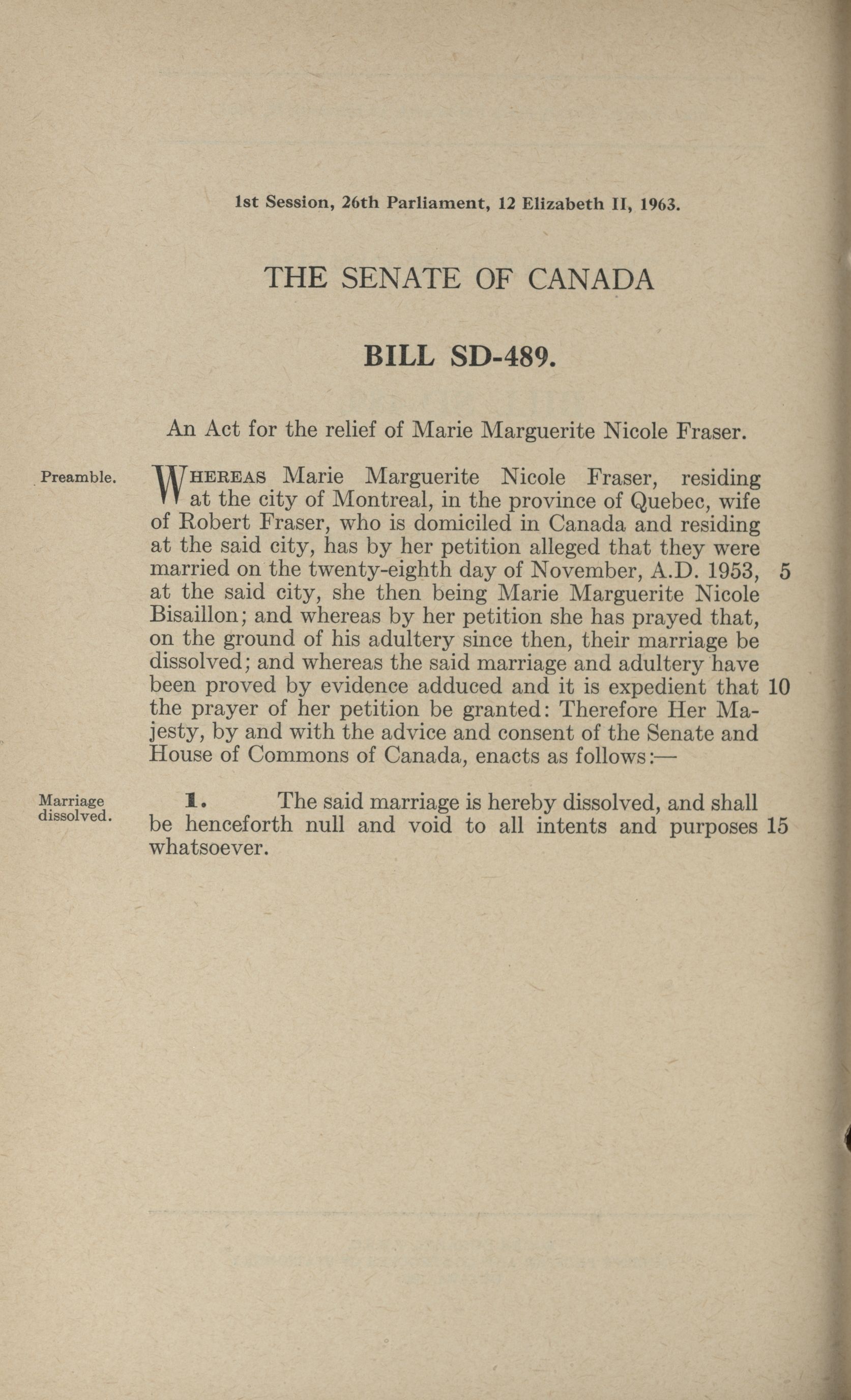 1st Session, 26th Parliament, 12 Elizabeth II, 1963.

THE SENATE OF CANADA

BILL SD-489.

An Act for the relief of Marie Marguerite Nicole Fraser.

Preamble.

WHEREAS Marie Marguerite Nicole Fraser, residing at the city of Montreal, in the province of Quebec, wife of Robert Fraser, who is domiciled in Canada and residing at the said city, has by her petition alleged that they were married on the twenty-eighth day of November, A.D. 1953, 5 at the said city, she then being Marie Marguerite Nicole Bisaillon; and whereas by her petition she has prayed that, on the ground of his adultery since then, their marriage be dissolved; and whereas the said marriage and adultery have been proved by evidence adduced and it is expedient that 10 the prayer of her petition be granted: Therefore Her Majesty, by and with the advice and consent of the Senate and House of Commons of Canada, enacts as follows:—

Marriage dissolved.

1. The said marriage is hereby dissolved, and shall be henceforth null and void to all intents and purposes 15 whatsoever.